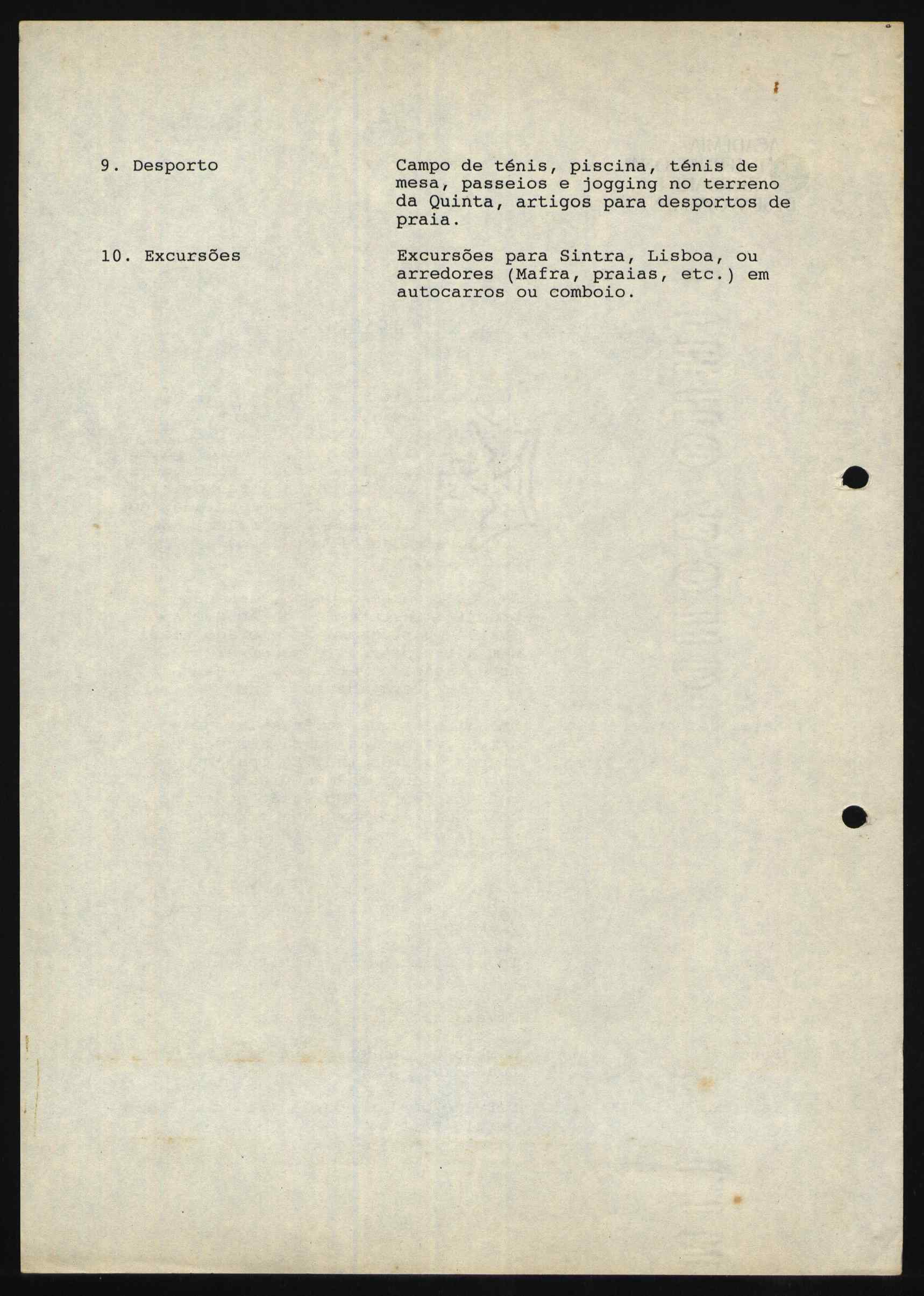 9. Desporto

Campo de ténis, piscina, ténis de mesa, passeios e jogging no terreno da Quinta, artigos para desportos de praia.

10. Excursões

Excursões para Sintra, Lisboa, ou arredores (Mafra, praias, etc.) em autocarros ou comboio.